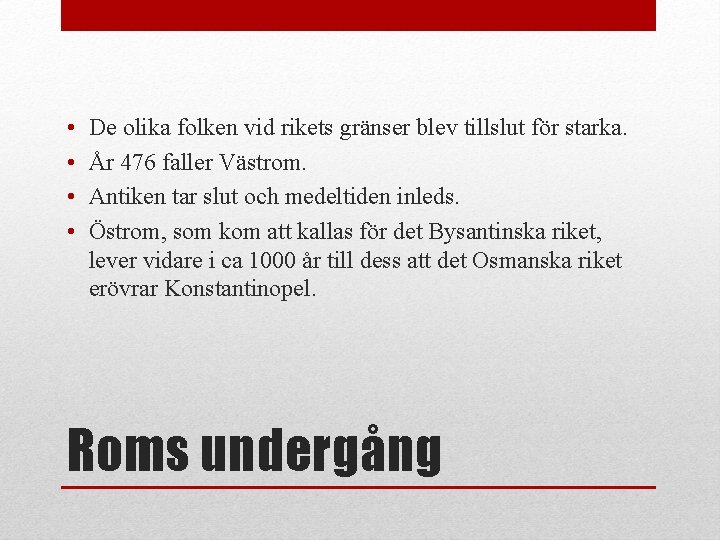 • De olika folken vid rikets gränser blev tillslut för starka.
• År 476 faller Västrom.
• Antiken tar slut och medeltiden inleds.
• Östrom, som kom att kallas för det Bysantinska riket, lever vidare i ca 1000 år till dess att det Osmanska riket erövrar Konstantinopel.

Roms undergång